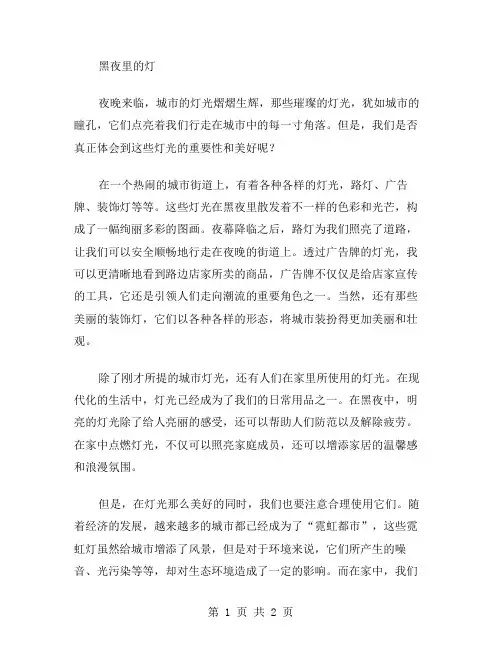 黑夜里的灯

夜晚来临，城市的灯光熠熠生辉，那些璀璨的灯光，犹如城市的瞳孔，它们点亮着我们行走在城市中的每一寸角落。但是，我们是否真正体会到这些灯光的重要性和美好呢？

在一个热闹的城市街道上，有着各种各样的灯光，路灯、广告牌、装饰灯等等。这些灯光在黑夜里散发着不一样的色彩和光芒，构成了一幅绚丽多彩的图画。夜幕降临之后，路灯为我们照亮了道路，让我们可以安全顺畅地行走在夜晚的街道上。透过广告牌的灯光，我可以更清晰地看到路边店家所卖的商品，广告牌不仅仅是给店家宣传的工具，它还是引领人们走向潮流的重要角色之一。当然，还有那些美丽的装饰灯，它们以各种各样的形态，将城市装扮得更加美丽和壮观。

除了刚才所提的城市灯光，还有人们在家里所使用的灯光。在现代化的生活中，灯光已经成为了我们的日常用品之一。在黑夜中，明亮的灯光除了给人亮丽的感受，还可以帮助人们防范以及解除疲劳。在家中点燃灯光，不仅可以照亮家庭成员，还可以增添家居的温馨感和浪漫氛围。

但是，在灯光那么美好的同时，我们也要注意合理使用它们。随着经济的发展，越来越多的城市都已经成为了“霓虹都市”，这些霓虹灯虽然给城市增添了风景，但是对于环境来说，它们所产生的噪音、光污染等等，却对生态环境造成了一定的影响。而在家中，我们

第 1 页 共 2 页